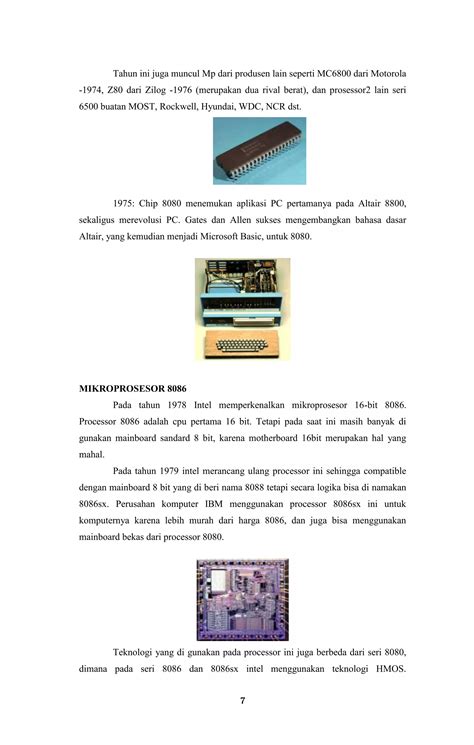 Tahun ini juga muncul Mp dari produsen lain seperti MC6800 dari Motorola -1974, Z80 dari Zilog -1976 (merupakan dua rival berat), dan prosessor2 lain seri 6500 buatan MOST, Rockwell, Hyundai, WDC, NCR dst.

1975: Chip 8080 menemukan aplikasi PC pertamanya pada Altair 8800, sekaligus merevolusi PC. Gates dan Allen sukses mengembangkan bahasa dasar Altair, yang kemudian menjadi Microsoft Basic, untuk 8080.

MIKROPROSESOR 8086

Pada tahun 1978 Intel memperkenalkan mikroprosesor 16-bit 8086. Processor 8086 adalah cpu pertama 16 bit. Tetapi pada saat ini masih banyak di gunakan mainboard sandard 8 bit, karena motherboard 16bit merupakan hal yang mahal.

Pada tahun 1979 intel merancang ulang processor ini sehingga compatible dengan mainboard 8 bit yang di beri nama 8088 tetapi secara logika bisa di namakan 8086sx. Perusahan komputer IBM menggunakan processor 8086sx ini untuk komputernya karena lebih murah dari harga 8086, dan juga bisa menggunakan mainboard bekas dari processor 8080.

Teknologi yang di gunakan pada processor ini juga berbeda dari seri 8080, dimana pada seri 8086 dan 8086sx intel menggunakan teknologi HMOS.

7